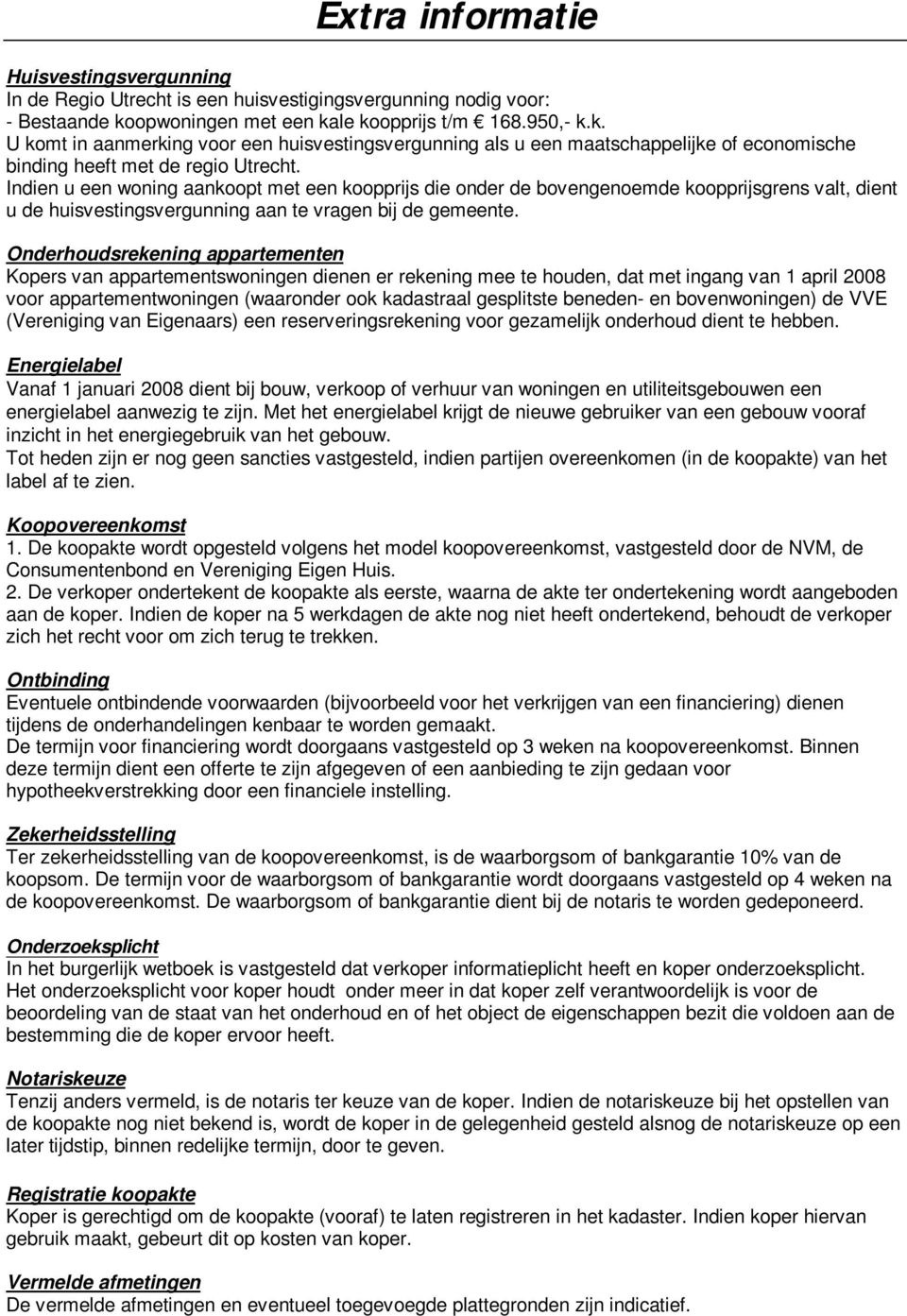 Extra informatie

Huisvestingsvergunning
In de Regio Utrecht is een huisvestigingsvergunning nodig voor:
- Bestaande koopwoningen met een kale koopprijs t/m € 168.950,- k.k.
U komt in aanmerking voor een huisvestingsvergunning als u een maatschappelijke of economische binding heeft met de regio Utrecht.
Indien u een woning aankoopt met een koopprijs die onder de bovengenoemde koopprijsgrens valt, dient u de huisvestingsvergunning aan te vragen bij de gemeente.

Onderhoudsrekening appartementen
Kopers van appartementswoningen dienen er rekening mee te houden, dat met ingang van 1 april 2008 voor appartementwoningen (waaronder ook kadastraal gesplitste beneden- en bovenwoningen) de VVE (Vereniging van Eigenaars) een reserveringsrekening voor gezamelijk onderhoud dient te hebben.

Energielabel
Vanaf 1 januari 2008 dient bij bouw, verkoop of verhuur van woningen en utiliteitsgebouwen een energielabel aanwezig te zijn. Met het energielabel krijgt de nieuwe gebruiker van een gebouw vooraf inzicht in het energiegebruik van het gebouw.
Tot heden zijn er nog geen sancties vastgesteld, indien partijen overeenkomen (in de koopakte) van het label af te zien.

Koopovereenkomst
1. De koopakte wordt opgesteld volgens het model koopovereenkomst, vastgesteld door de NVM, de Consumentenbond en Vereniging Eigen Huis.
2. De verkoper ondertekent de koopakte als eerste, waarna de akte ter ondertekening wordt aangeboden aan de koper. Indien de koper na 5 werkdagen de akte nog niet heeft ondertekend, behoudt de verkoper zich het recht voor om zich terug te trekken.

Ontbinding
Eventuele ontbindende voorwaarden (bijvoorbeeld voor het verkrijgen van een financiering) dienen tijdens de onderhandelingen kenbaar te worden gemaakt.
De termijn voor financiering wordt doorgaans vastgesteld op 3 weken na koopovereenkomst. Binnen deze termijn dient een offerte te zijn afgegeven of een aanbieding te zijn gedaan voor hypotheekverstrekking door een financiele instelling.

Zekerheidsstelling
Ter zekerheidsstelling van de koopovereenkomst, is de waarborgsom of bankgarantie 10% van de koopsom. De termijn voor de waarborgsom of bankgarantie wordt doorgaans vastgesteld op 4 weken na de koopovereenkomst. De waarborgsom of bankgarantie dient bij de notaris te worden gedeponeerd.

Onderzoeksplicht
In het burgerlijk wetboek is vastgesteld dat verkoper informatieplicht heeft en koper onderzoeksplicht.
Het onderzoeksplicht voor koper houdt onder meer in dat koper zelf verantwoordelijk is voor de beoordeling van de staat van het onderhoud en of het object de eigenschappen bezit die voldoen aan de bestemming die de koper ervoor heeft.

Notariskeuze
Tenzij anders vermeld, is de notaris ter keuze van de koper. Indien de notariskeuze bij het opstellen van de koopakte nog niet bekend is, wordt de koper in de gelegenheid gesteld alsnog de notariskeuze op een later tijdstip, binnen redelijke termijn, door te geven.

Registratie koopakte
Koper is gerechtigd om de koopakte (vooraf) te laten registreren in het kadaster. Indien koper hiervan gebruik maakt, gebeurt dit op kosten van koper.

Vermelde afmetingen
De vermelde afmetingen en eventueel toegevoegde plattegronden zijn indicatief.